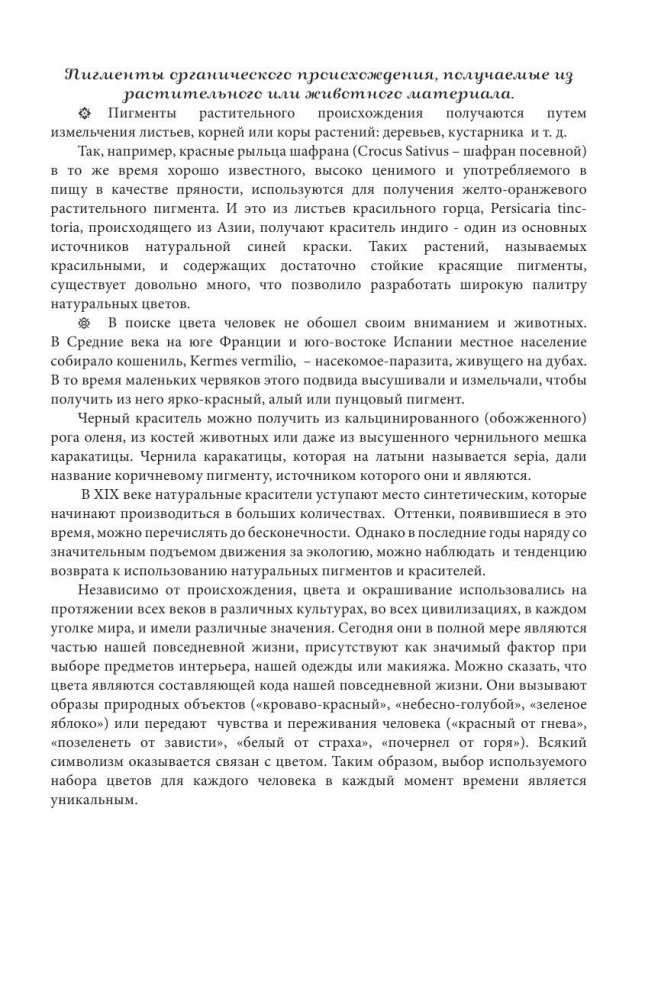 Пигменты органического происхождения, получаемые из растительного или животного материала.

Пигменты растительного происхождения получаются путем измельчения листьев, корней или коры растений: деревьев, кустарника и т. д.

Так, например, красные рыльца шафрана (Crocus Sativus – шафран посевной) в то же время хорошо известного, высоко ценимого и употребляемого в пищу в качестве пряности, используются для получения желто-оранжевого растительного пигмента. И это из листьев красильного горца, Persicaria tinctoria, происходящего из Азии, получают краситель индиго - один из основных источников натуральной синей краски. Таких растений, называемых красильными, и содержащих достаточно стойкие красящие пигменты, существует довольно много, что позволило разработать широкую палитру натуральных цветов.

В поиске цвета человек не обошел своим вниманием и животных. В Средние века на юге Франции и юго-востоке Испании местное население собирало кошениль, Kermes vermilio, – насекомое-паразита, живущего на дубах. В то время маленьких червяков этого подвида высушивали и измельчали, чтобы получить из него ярко-красный, алый или пунцовый пигмент.

Черный краситель можно получить из кальцинированного (обожженного) рога оленя, из костей животных или даже из высушенного чернильного мешка каракатицы. Чернила каракатицы, которая на латыни называется sepia, дали название коричневому пигменту, источником которого они и являются.

В XIX веке натуральные красители уступают место синтетическим, которые начинают производиться в больших количествах. Оттенки, появившиеся в это время, можно перечислять до бесконечности. Однако в последние годы наряду со значительным подъемом движения за экологию, можно наблюдать и тенденцию возврата к использованию натуральных пигментов и красителей.

Независимо от происхождения, цвета и окрашивание использовались на протяжении всех веков в различных культурах, во всех цивилизациях, в каждом уголке мира, и имели различные значения. Сегодня они в полной мере являются частью нашей повседневной жизни, присутствуют как значимый фактор при выборе предметов интерьера, нашей одежды или макияжа. Можно сказать, что цвета являются составляющей кода нашей повседневной жизни. Они вызывают образы природных объектов («кроваво-красный», «небесно-голубой», «зеленое яблоко») или передают чувства и переживания человека («красный от гнева», «позеленеть от зависти», «белый от страха», «почернел от горя»). Всякий символизм оказывается связан с цветом. Таким образом, выбор используемого набора цветов для каждого человека в каждый момент времени является уникальным.